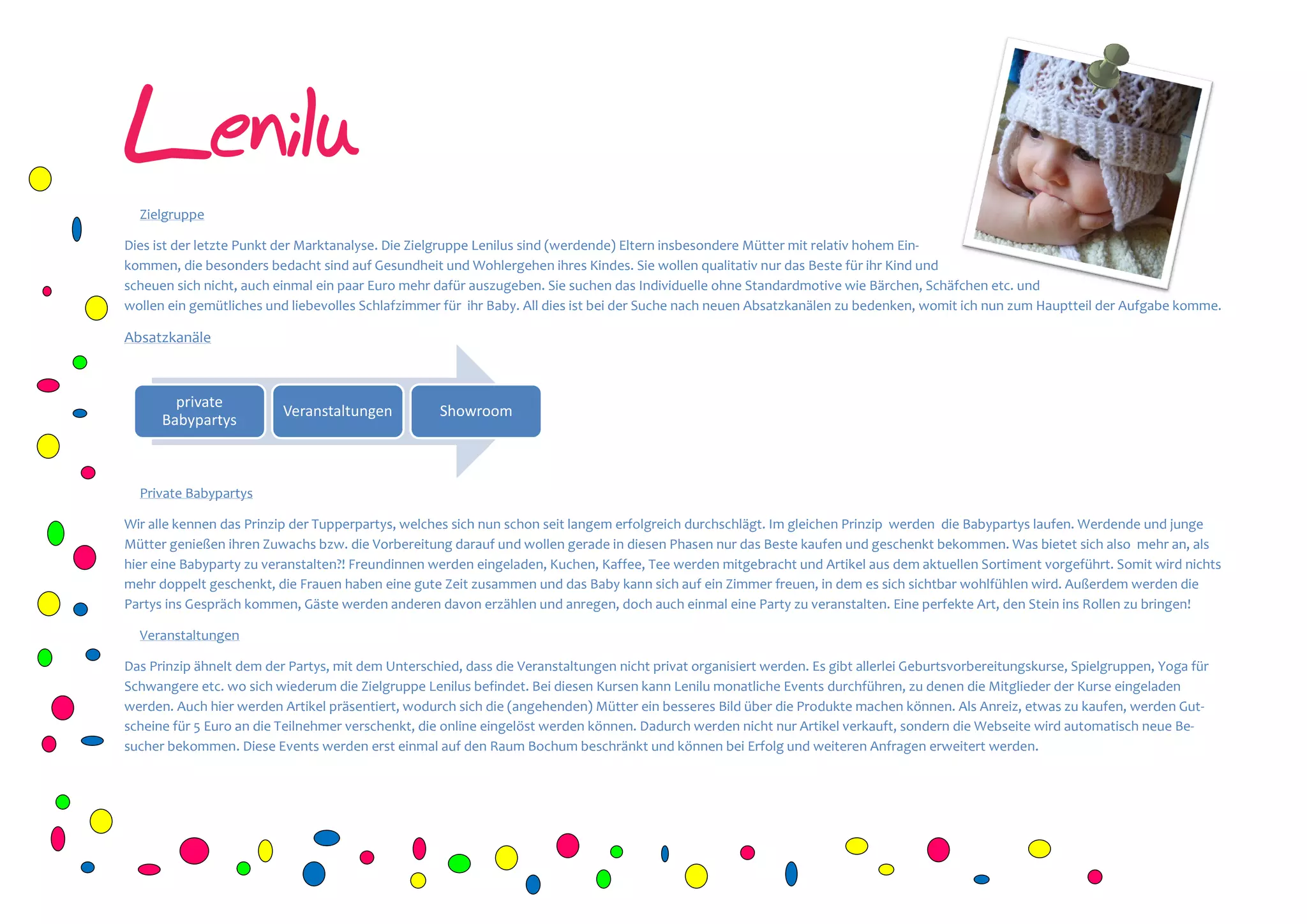 Lenilu

Zielgruppe

Dies ist der letzte Punkt der Marktanalyse. Die Zielgruppe Lenilus sind (werdende) Eltern insbesondere Mütter mit relativ hohem Einkommen, die besonders bedacht sind auf Gesundheit und Wohlergehen ihres Kindes. Sie wollen qualitativ nur das Beste für ihr Kind und scheuen sich nicht, auch einmal ein paar Euro mehr dafür auszugeben. Sie suchen das Individuelle ohne Standardmotive wie Bärchen, Schäfchen etc. und wollen ein gemütliches und liebevolles Schlafzimmer für ihr Baby. All dies ist bei der Suche nach neuen Absatzkanälen zu bedenken, womit ich nun zum Hauptteil der Aufgabe komme.

Absatzkanäle

private Babypartys

Veranstaltungen

Showroom

Private Babypartys

Wir alle kennen das Prinzip der Tupperpartys, welches sich nun schon seit langem erfolgreich durchschlägt. Im gleichen Prinzip werden die Babypartys laufen. Werdende und junge Mütter genießen ihren Zuwachs bzw. die Vorbereitung darauf und wollen gerade in diesen Phasen nur das Beste kaufen und geschenkt bekommen. Was bietet sich also mehr an, als hier eine Babyparty zu veranstalten?! Freundinnen werden eingeladen, Kuchen, Kaffee, Tee werden mitgebracht und Artikel aus dem aktuellen Sortiment vorgeführt. Somit wird nichts mehr doppelt geschenkt, die Frauen haben eine gute Zeit zusammen und das Baby kann sich auf ein Zimmer freuen, in dem es sich sichtbar wohlfühlen wird. Außerdem werden die Partys ins Gespräch kommen, Gäste werden anderen davon erzählen und anregen, doch auch einmal eine Party zu veranstalten. Eine perfekte Art, den Stein ins Rollen zu bringen!

Veranstaltungen

Das Prinzip ähnelt dem der Partys, mit dem Unterschied, dass die Veranstaltungen nicht privat organisiert werden. Es gibt allerlei Geburtsvorbereitungskurse, Spielgruppen, Yoga für Schwangere etc. wo sich wiederum die Zielgruppe Lenilus befindet. Bei diesen Kursen kann Lenilu monatliche Events durchführen, zu denen die Mitglieder der Kurse eingeladen werden. Auch hier werden Artikel präsentiert, wodurch sich die (angehenden) Mütter ein besseres Bild über die Produkte machen können. Als Anreiz, etwas zu kaufen, werden Gutscheine für 5 Euro an die Teilnehmer verschenkt, die online eingelöst werden können. Dadurch werden nicht nur Artikel verkauft, sondern die Webseite wird automatisch neue Besucher bekommen. Diese Events werden erst einmal auf den Raum Bochum beschränkt und können bei Erfolg und weiteren Anfragen erweitert werden.